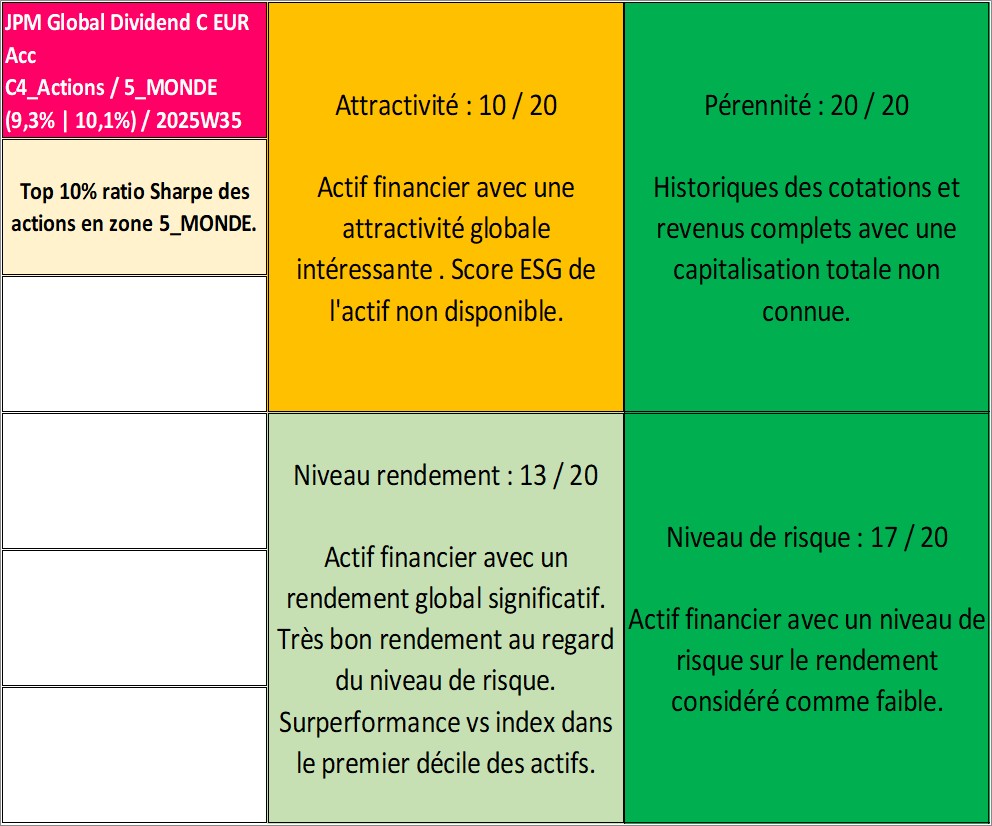 JPM Global Dividend C EUR Acc
C4_Actions / 5_MONDE (9,3% | 10,1%) / 2025W35

Top 10% ratio Sharpe des actions en zone 5_MONDE.

Attractivité : 10 / 20

Actif financier avec une attractivité globale intéressante . Score ESG de l'actif non disponible.

Pérennité : 20 / 20

Historiques des cotations et revenus complets avec une capitalisation totale non connue.

Niveau rendement : 13 / 20

Actif financier avec un rendement global significatif. Très bon rendement au regard du niveau de risque. Surperformance vs index dans le premier décile des actifs.

Niveau de risque : 17 / 20

Actif financier avec un niveau de risque sur le rendement considéré comme faible.